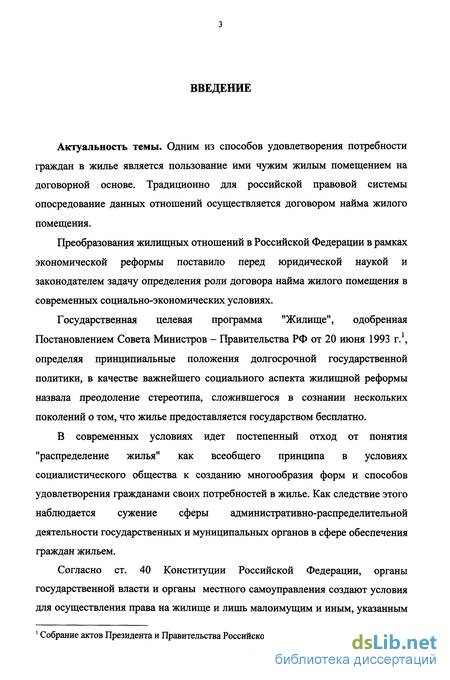 3

ВВЕДЕНИЕ

Актуальность темы. Одним из способов удовлетворения потребности граждан в жилье является пользование ими чужим жилым помещением на договорной основе. Традиционно для российской правовой системы опосредование данных отношений осуществляется договором найма жилого помещения.

Преобразования жилищных отношений в Российской Федерации в рамках экономической реформы поставило перед юридической наукой и законодателем задачу определения роли договора найма жилого помещения в современных социально-экономических условиях.

Государственная целевая программа "Жилище", одобренная Постановлением Совета Министров – Правительства РФ от 20 июня 1993 г.$^1$, определяя принципиальные положения долгосрочной государственной политики, в качестве важнейшего социального аспекта жилищной реформы назвала преодоление стереотипа, сложившегося в сознании нескольких поколений о том, что жилье предоставляется государством бесплатно.

В современных условиях идет постепенный отход от понятия "распределение жилья" как всеобщего принципа в условиях социалистического общества к созданию многообразия форм и способов удовлетворения гражданами своих потребностей в жилье. Как следствие этого наблюдается сужение сферы административно-распределительной деятельности государственных и муниципальных органов в сфере обеспечения граждан жильем.

Согласно ст. 40 Конституции Российской Федерации, органы государственной власти и органы местного самоуправления создают условия для осуществления права на жилище и лишь малоимущим и иным, указанным

$^1$ Собрание актов Президента и Правительства Российско

dsLib.net
библиотека диссертаций